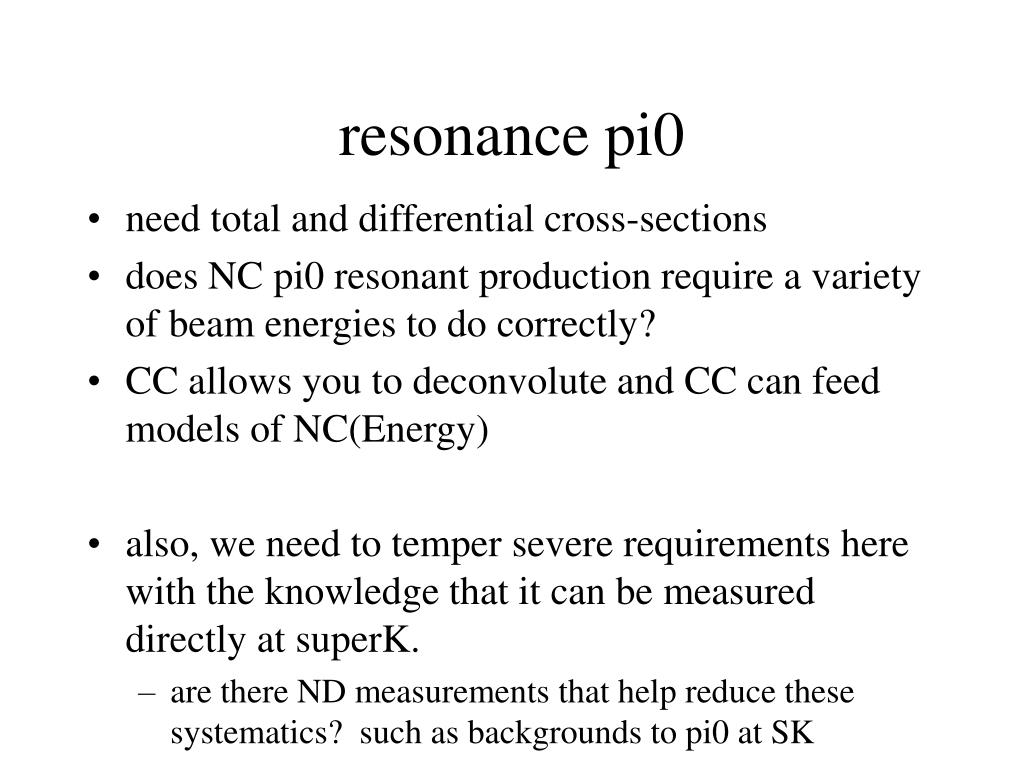 resonance pi0

• need total and differential cross-sections
• does NC pi0 resonant production require a variety of beam energies to do correctly?
• CC allows you to deconvolute and CC can feed models of NC(Energy)

• also, we need to temper severe requirements here with the knowledge that it can be measured directly at superK.
– are there ND measurements that help reduce these systematics? such as backgrounds to pi0 at SK